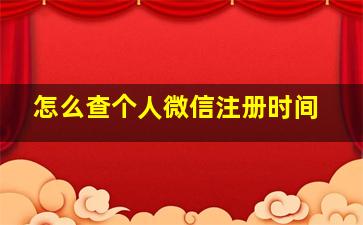 怎么查个人微信注册时间